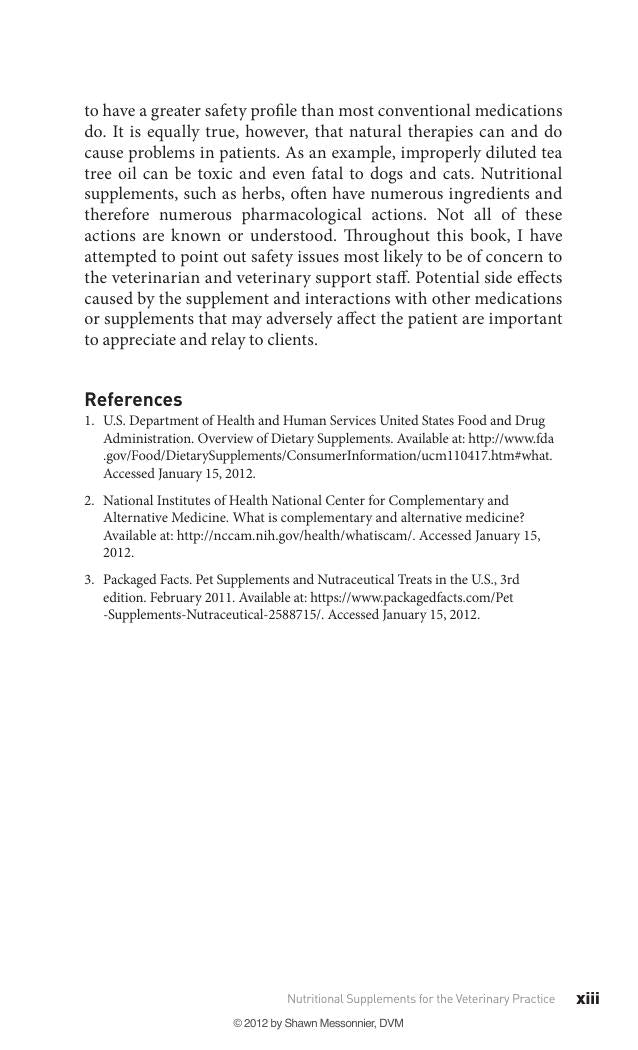 to have a greater safety profile than most conventional medications do. It is equally true, however, that natural therapies can and do cause problems in patients. As an example, improperly diluted tea tree oil can be toxic and even fatal to dogs and cats. Nutritional supplements, such as herbs, often have numerous ingredients and therefore numerous pharmacological actions. Not all of these actions are known or understood. Throughout this book, I have attempted to point out safety issues most likely to be of concern to the veterinarian and veterinary support staff. Potential side effects caused by the supplement and interactions with other medications or supplements that may adversely affect the patient are important to appreciate and relay to clients.

References

1. U.S. Department of Health and Human Services United States Food and Drug Administration. Overview of Dietary Supplements. Available at: http://www.fda.gov/Food/DietarySupplements/ConsumerInformation/ucm110417.htm#what. Accessed January 15, 2012.

2. National Institutes of Health National Center for Complementary and Alternative Medicine. What is complementary and alternative medicine? Available at: http://nccam.nih.gov/health/whatiscam/. Accessed January 15, 2012.

3. Packaged Facts. Pet Supplements and Nutraceutical Treats in the U.S., 3rd edition. February 2011. Available at: https://www.packagedfacts.com/Pet-Supplements-Nutraceutical-2588715/. Accessed January 15, 2012.

Nutritional Supplements for the Veterinary Practice xiii

© 2012 by Shawn Messonnier, DVM